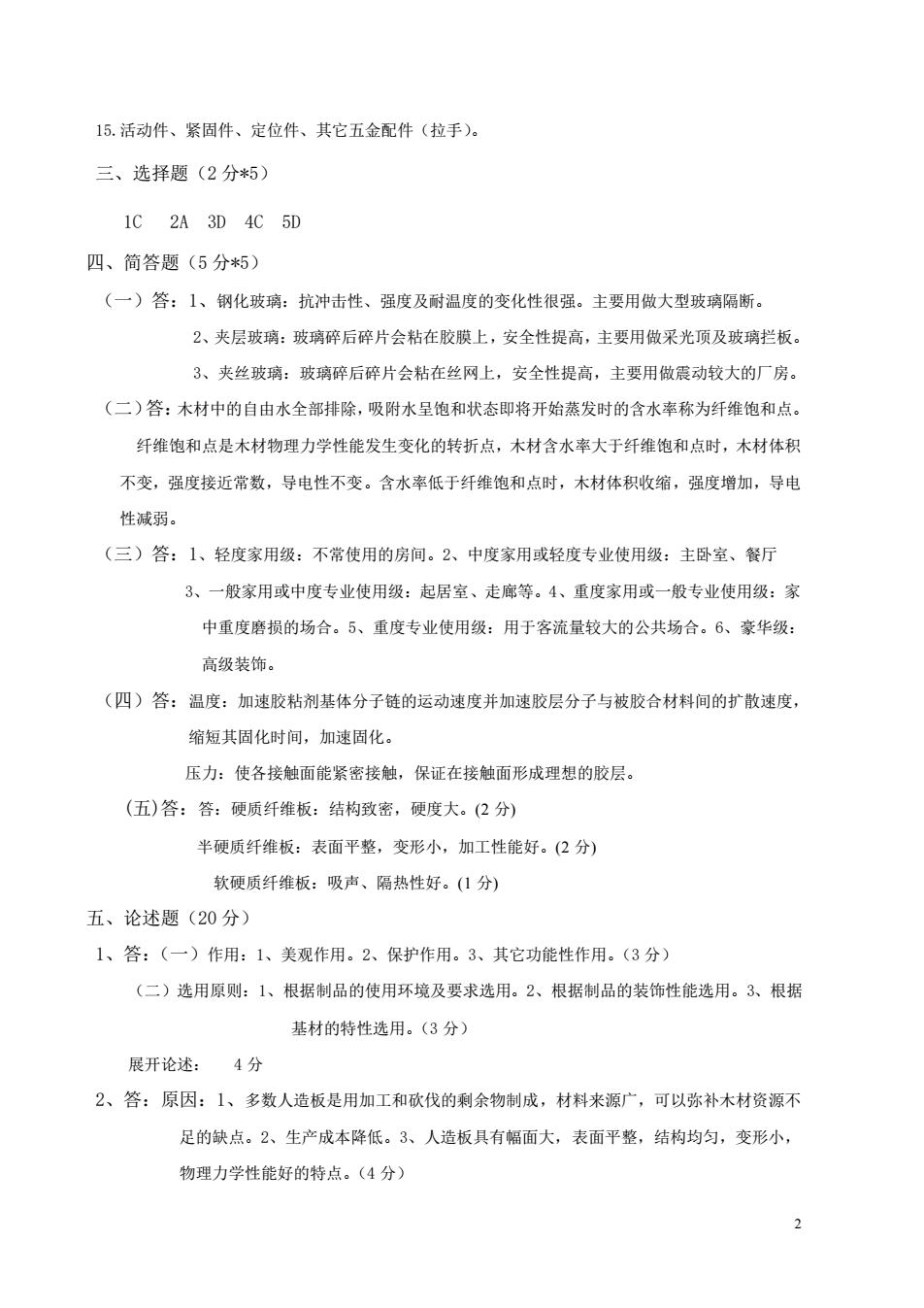 15.活动件、紧固件、定位件、其它五金配件（拉手）。

三、选择题（2 分*5）

1C　2A　3D　4C　5D

四、简答题（5 分*5）

（一）答：1、钢化玻璃：抗冲击性、强度及耐温度的变化性很强。主要用做大型玻璃隔断。

2、夹层玻璃：玻璃碎后碎片会粘在胶膜上，安全性提高，主要用做采光顶及玻璃拦板。

3、夹丝玻璃：玻璃碎后碎片会粘在丝网上，安全性提高，主要用做震动较大的厂房。

（二）答：木材中的自由水全部排除，吸附水呈饱和状态即将开始蒸发时的含水率称为纤维饱和点。纤维饱和点是木材物理力学性能发生变化的转折点，木材含水率大于纤维饱和点时，木材体积不变，强度接近常数，导电性不变。含水率低于纤维饱和点时，木材体积收缩，强度增加，导电性减弱。

（三）答：1、轻度家用级：不常使用的房间。2、中度家用或轻度专业使用级：主卧室、餐厅

3、一般家用或中度专业使用级：起居室、走廊等。4、重度家用或一般专业使用级：家中重度磨损的场合。5、重度专业使用级：用于客流量较大的公共场合。6、豪华级：高级装饰。

（四）答：温度：加速胶粘剂基体分子链的运动速度并加速胶层分子与被胶合材料间的扩散速度，缩短其固化时间，加速固化。

压力：使各接触面能紧密接触，保证在接触面形成理想的胶层。

(五)答：答：硬质纤维板：结构致密，硬度大。(2 分)

半硬质纤维板：表面平整，变形小，加工性能好。(2 分)

软硬质纤维板：吸声、隔热性好。(1 分)

五、论述题（20 分）

1、答：（一）作用：1、美观作用。2、保护作用。3、其它功能性作用。（3 分）

（二）选用原则：1、根据制品的使用环境及要求选用。2、根据制品的装饰性能选用。3、根据基材的特性选用。（3 分）

展开论述：　4 分

2、答：原因：1、多数人造板是用加工和砍伐的剩余物制成，材料来源广，可以弥补木材资源不足的缺点。2、生产成本降低。3、人造板具有幅面大，表面平整，结构均匀，变形小，物理力学性能好的特点。（4 分）

2